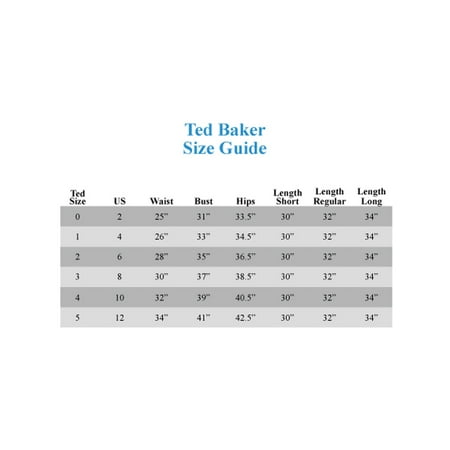 Ted Baker
Size Guide

| Ted Size | US | Waist | Bust | Hips | Length Short | Length Regular | Length Long |
|---|---|---|---|---|---|---|---|
| 0 | 2 | 25" | 31" | 33.5" | 30" | 32" | 34" |
| 1 | 4 | 26" | 33" | 34.5" | 30" | 32" | 34" |
| 2 | 6 | 28" | 35" | 36.5" | 30" | 32" | 34" |
| 3 | 8 | 30" | 37" | 38.5" | 30" | 32" | 34" |
| 4 | 10 | 32" | 39" | 40.5" | 30" | 32" | 34" |
| 5 | 12 | 34" | 41" | 42.5" | 30" | 32" | 34" |